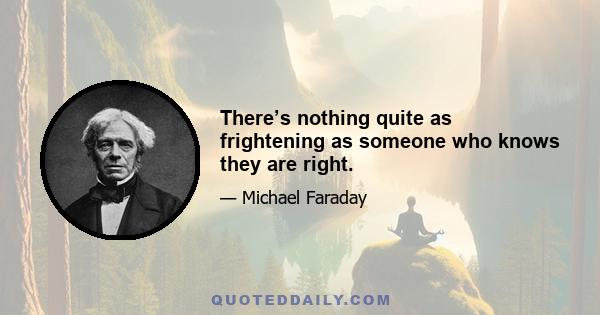 There’s nothing quite as frightening as someone who knows they are right.

— Michael Faraday

QUOTEDDAILY.COM